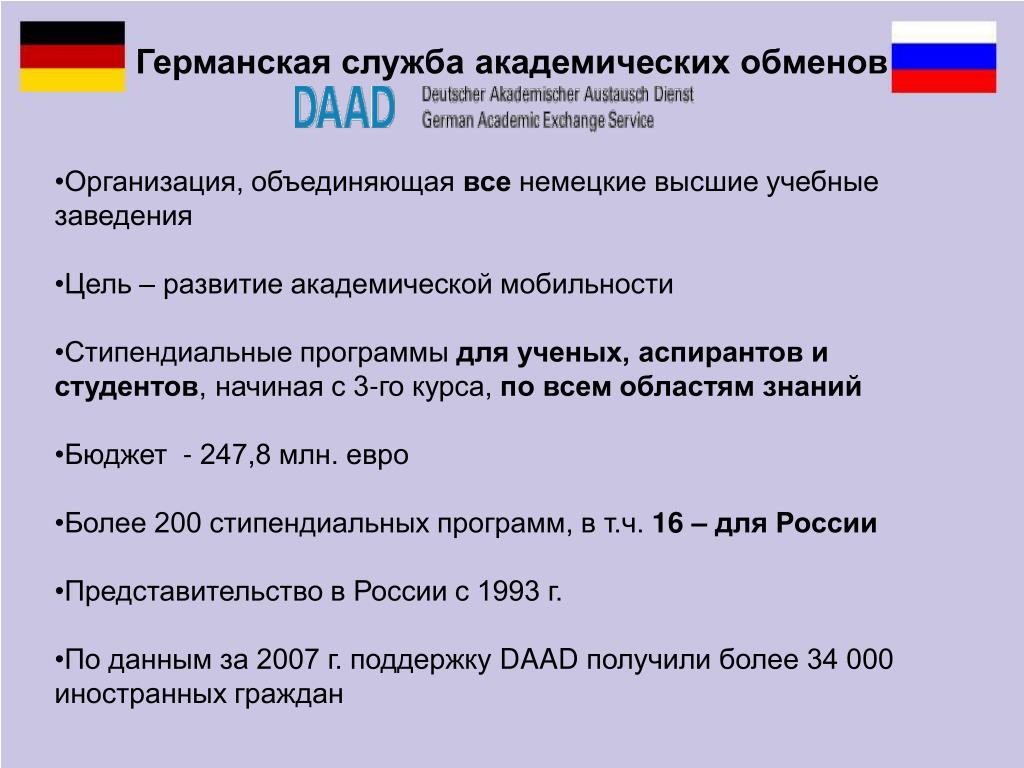 Германская служба академических обменов

DAAD Deutscher Akademischer Austausch Dienst
German Academic Exchange Service

•Организация, объединяющая все немецкие высшие учебные заведения

•Цель – развитие академической мобильности

•Стипендиальные программы для ученых, аспирантов и студентов, начиная с 3-го курса, по всем областям знаний

•Бюджет - 247,8 млн. евро

•Более 200 стипендиальных программ, в т.ч. 16 – для России

•Представительство в России с 1993 г.

•По данным за 2007 г. поддержку DAAD получили более 34 000 иностранных граждан